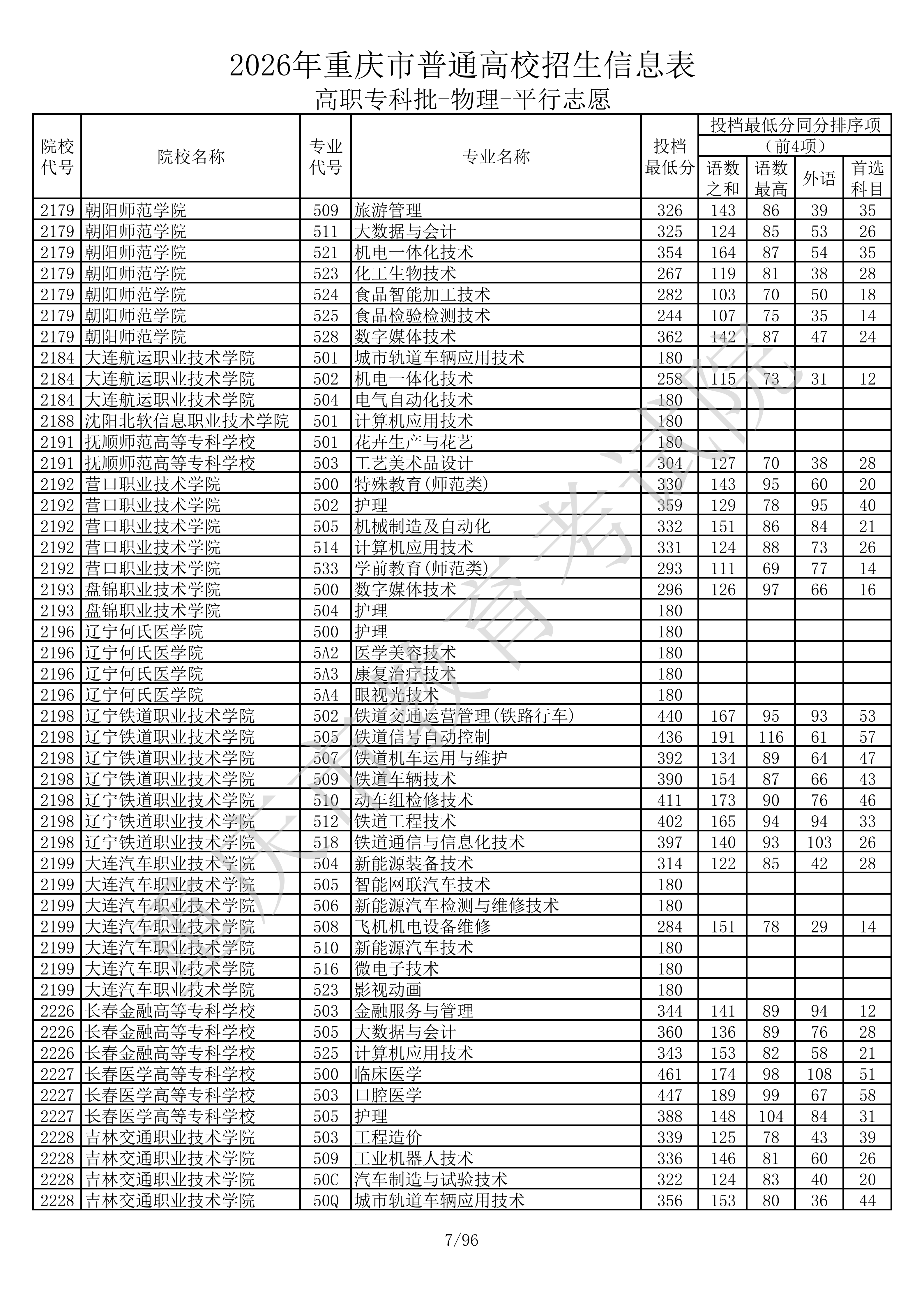 2026年重庆市普通高校招生信息表

高职专科批-物理-平行志愿

| 院校代号 | 院校名称 | 专业代号 | 专业名称 | 投档最低分 | 投档最低分同分排序项（前4项）语数之和 | 语数最高 | 外语 | 首选科目 |
|---|---|---|---|---|---|---|---|---|
| 2179 | 朝阳师范学院 | 509 | 旅游管理 | 326 | 143 | 86 | 39 | 35 |
| 2179 | 朝阳师范学院 | 511 | 大数据与会计 | 325 | 124 | 85 | 53 | 26 |
| 2179 | 朝阳师范学院 | 521 | 机电一体化技术 | 354 | 164 | 87 | 54 | 35 |
| 2179 | 朝阳师范学院 | 523 | 化工生物技术 | 267 | 119 | 81 | 38 | 28 |
| 2179 | 朝阳师范学院 | 524 | 食品智能加工技术 | 282 | 103 | 70 | 50 | 18 |
| 2179 | 朝阳师范学院 | 525 | 食品检验检测技术 | 244 | 107 | 75 | 35 | 14 |
| 2179 | 朝阳师范学院 | 528 | 数字媒体技术 | 362 | 142 | 87 | 47 | 24 |
| 2184 | 大连航运职业技术学院 | 501 | 城市轨道车辆应用技术 | 180 | | | | |
| 2184 | 大连航运职业技术学院 | 502 | 机电一体化技术 | 258 | 115 | 73 | 31 | 12 |
| 2184 | 大连航运职业技术学院 | 504 | 电气自动化技术 | 180 | | | | |
| 2188 | 沈阳北软信息职业技术学院 | 501 | 计算机应用技术 | 180 | | | | |
| 2191 | 抚顺师范高等专科学校 | 501 | 花卉生产与花艺 | 180 | | | | |
| 2191 | 抚顺师范高等专科学校 | 503 | 工艺美术品设计 | 304 | 127 | 70 | 38 | 28 |
| 2192 | 营口职业技术学院 | 500 | 特殊教育(师范类) | 330 | 143 | 95 | 60 | 20 |
| 2192 | 营口职业技术学院 | 502 | 护理 | 359 | 129 | 78 | 95 | 40 |
| 2192 | 营口职业技术学院 | 505 | 机械制造及自动化 | 332 | 151 | 86 | 84 | 21 |
| 2192 | 营口职业技术学院 | 514 | 计算机应用技术 | 331 | 124 | 88 | 73 | 26 |
| 2192 | 营口职业技术学院 | 533 | 学前教育(师范类) | 293 | 111 | 69 | 77 | 14 |
| 2193 | 盘锦职业技术学院 | 500 | 数字媒体技术 | 296 | 126 | 97 | 66 | 16 |
| 2193 | 盘锦职业技术学院 | 504 | 护理 | 180 | | | | |
| 2196 | 辽宁何氏医学院 | 500 | 护理 | 180 | | | | |
| 2196 | 辽宁何氏医学院 | 5A2 | 医学美容技术 | 180 | | | | |
| 2196 | 辽宁何氏医学院 | 5A3 | 康复治疗技术 | 180 | | | | |
| 2196 | 辽宁何氏医学院 | 5A4 | 眼视光技术 | 180 | | | | |
| 2198 | 辽宁铁道职业技术学院 | 502 | 铁道交通运营管理(铁路行车) | 440 | 167 | 95 | 93 | 53 |
| 2198 | 辽宁铁道职业技术学院 | 505 | 铁道信号自动控制 | 436 | 191 | 116 | 61 | 57 |
| 2198 | 辽宁铁道职业技术学院 | 507 | 铁道机车运用与维护 | 392 | 134 | 89 | 64 | 47 |
| 2198 | 辽宁铁道职业技术学院 | 509 | 铁道车辆技术 | 390 | 154 | 87 | 66 | 43 |
| 2198 | 辽宁铁道职业技术学院 | 510 | 动车组检修技术 | 411 | 173 | 90 | 76 | 46 |
| 2198 | 辽宁铁道职业技术学院 | 512 | 铁道工程技术 | 402 | 165 | 94 | 94 | 33 |
| 2198 | 辽宁铁道职业技术学院 | 518 | 铁道通信与信息化技术 | 397 | 140 | 93 | 103 | 26 |
| 2199 | 大连汽车职业技术学院 | 504 | 新能源装备技术 | 314 | 122 | 85 | 42 | 28 |
| 2199 | 大连汽车职业技术学院 | 505 | 智能网联汽车技术 | 180 | | | | |
| 2199 | 大连汽车职业技术学院 | 506 | 新能源汽车检测与维修技术 | 180 | | | | |
| 2199 | 大连汽车职业技术学院 | 508 | 飞机机电设备维修 | 284 | 151 | 78 | 29 | 14 |
| 2199 | 大连汽车职业技术学院 | 510 | 新能源汽车技术 | 180 | | | | |
| 2199 | 大连汽车职业技术学院 | 516 | 微电子技术 | 180 | | | | |
| 2199 | 大连汽车职业技术学院 | 523 | 影视动画 | 180 | | | | |
| 2226 | 长春金融高等专科学校 | 503 | 金融服务与管理 | 344 | 141 | 89 | 94 | 12 |
| 2226 | 长春金融高等专科学校 | 505 | 大数据与会计 | 360 | 136 | 89 | 76 | 28 |
| 2226 | 长春金融高等专科学校 | 525 | 计算机应用技术 | 343 | 153 | 82 | 58 | 21 |
| 2227 | 长春医学高等专科学校 | 500 | 临床医学 | 461 | 174 | 98 | 108 | 51 |
| 2227 | 长春医学高等专科学校 | 503 | 口腔医学 | 447 | 189 | 99 | 67 | 58 |
| 2227 | 长春医学高等专科学校 | 505 | 护理 | 388 | 148 | 104 | 84 | 31 |
| 2228 | 吉林交通职业技术学院 | 503 | 工程造价 | 339 | 125 | 78 | 43 | 39 |
| 2228 | 吉林交通职业技术学院 | 509 | 工业机器人技术 | 336 | 146 | 81 | 60 | 26 |
| 2228 | 吉林交通职业技术学院 | 50C | 汽车制造与试验技术 | 322 | 124 | 83 | 40 | 20 |
| 2228 | 吉林交通职业技术学院 | 50Q | 城市轨道车辆应用技术 | 356 | 153 | 80 | 36 | 44 |

重庆市教育考试院

7/96